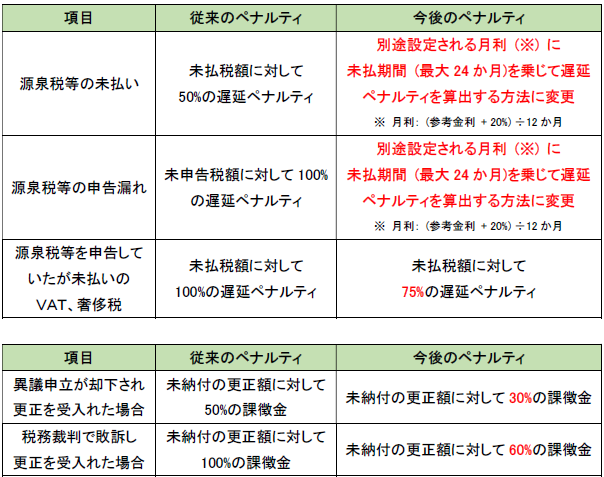 | 項目 | 従来のペナルティ | 今後のペナルティ |
|---|---|---|
| 源泉税等の未払い | 未払税額に対して 50%の遅延ペナルティ | 別途設定される月利（※）に 未払期間（最大 24 か月)を乗じて遅延ペナルティを算出する方法に変更 ※ 月利:（参考金利 + 20%）÷12 か月 |
| 源泉税等の申告漏れ | 未申告税額に対して 100%の遅延ペナルティ | 別途設定される月利（※）に 未払期間（最大 24 か月)を乗じて遅延ペナルティを算出する方法に変更 ※ 月利:（参考金利 + 20%）÷12 か月 |
| 源泉税等を申告していたが未払いの VAT、奢侈税 | 未払税額に対して 100%の遅延ペナルティ | 未払税額に対して 75%の遅延ペナルティ |

| 項目 | 従来のペナルティ | 今後のペナルティ |
|---|---|---|
| 異議申立が却下され更正を受入れた場合 | 未納付の更正額に対して 50%の課徴金 | 未納付の更正額に対して 30%の課徴金 |
| 税務裁判で敗訴し更正を受入れた場合 | 未納付の更正額に対して 100%の課徴金 | 未納付の更正額に対して 60%の課徴金 |